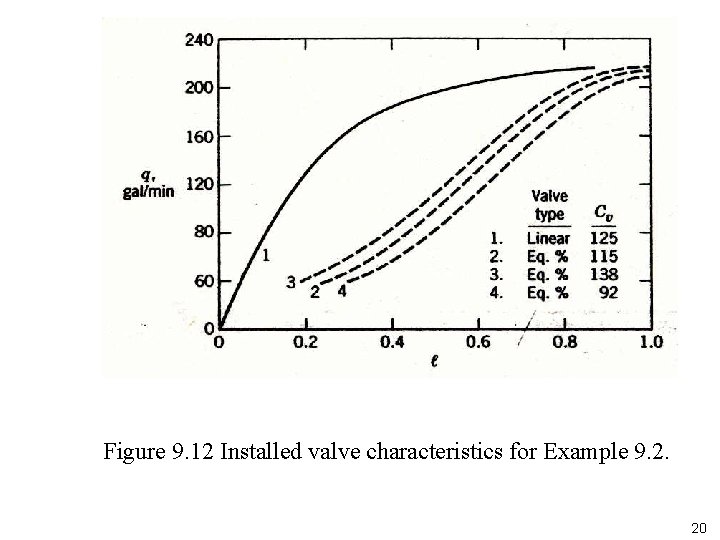 240
200
160
$q$, gal/min
120
80
60
0

0
0.2
0.4
0.6
0.8
1.0
$\ell$

1
3
2
4

| | Valve type | $C_v$ |
|---|---|---|
| 1. | Linear | 125 |
| 2. | Eq. % | 115 |
| 3. | Eq. % | 138 |
| 4. | Eq. % | 92 |

Figure 9.12 Installed valve characteristics for Example 9.2.

20